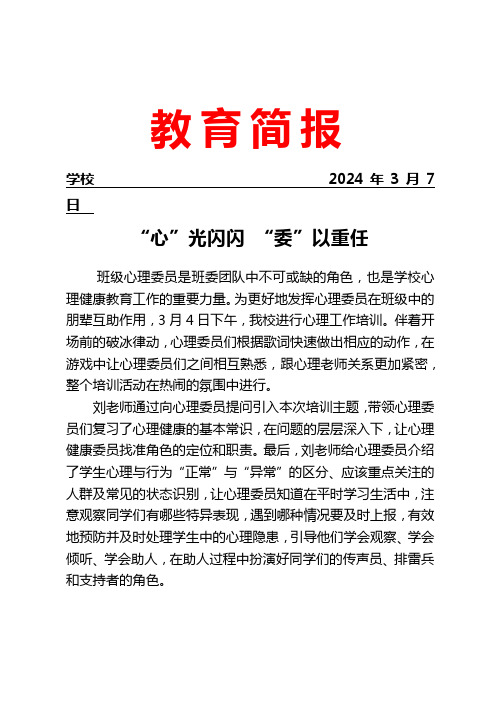 教育简报

学校 2024 年 3 月 7 日

“心”光闪闪 “委”以重任

班级心理委员是班委团队中不可或缺的角色，也是学校心理健康教育工作的重要力量。为更好地发挥心理委员在班级中的朋辈互助作用，3 月 4 日下午，我校进行心理工作培训。伴着开场前的破冰律动，心理委员们根据歌词快速做出相应的动作，在游戏中让心理委员们之间相互熟悉，跟心理老师关系更加紧密，整个培训活动在热闹的氛围中进行。

刘老师通过向心理委员提问引入本次培训主题，带领心理委员们复习了心理健康的基本常识，在问题的层层深入下，让心理健康委员找准角色的定位和职责。最后，刘老师给心理委员介绍了学生心理与行为“正常”与“异常”的区分、应该重点关注的人群及常见的状态识别，让心理委员知道在平时学习生活中，注意观察同学们有哪些特异表现，遇到哪种情况要及时上报，有效地预防并及时处理学生中的心理隐患，引导他们学会观察、学会倾听、学会助人，在助人过程中扮演好同学们的传声员、排雷兵和支持者的角色。